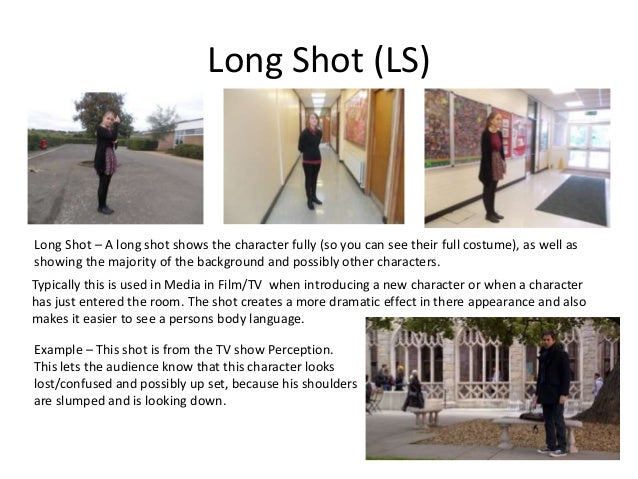 Long Shot (LS)

Long Shot – A long shot shows the character fully (so you can see their full costume), as well as showing the majority of the background and possibly other characters.

Typically this is used in Media in Film/TV when introducing a new character or when a character has just entered the room. The shot creates a more dramatic effect in there appearance and also makes it easier to see a persons body language.

Example – This shot is from the TV show Perception. This lets the audience know that this character looks lost/confused and possibly up set, because his shoulders are slumped and is looking down.